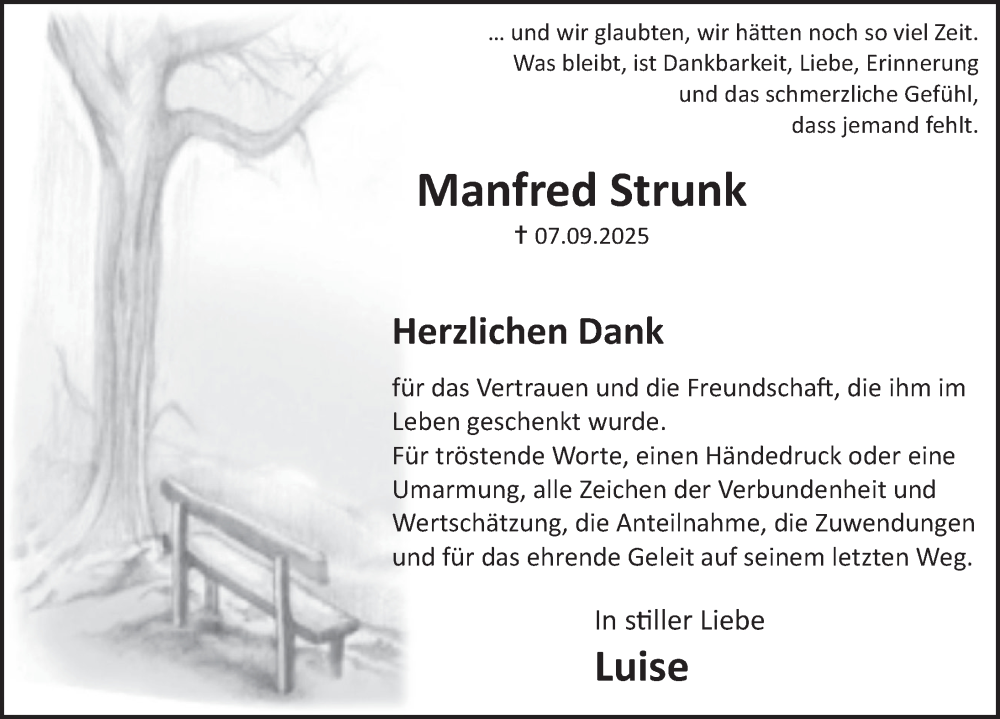 … und wir glaubten, wir hätten noch so viel Zeit.
Was bleibt, ist Dankbarkeit, Liebe, Erinnerung
und das schmerzliche Gefühl,
dass jemand fehlt.

Manfred Strunk

† 07.09.2025

Herzlichen Dank

für das Vertrauen und die Freundschaft, die ihm im Leben geschenkt wurde.
Für tröstende Worte, einen Händedruck oder eine Umarmung, alle Zeichen der Verbundenheit und Wertschätzung, die Anteilnahme, die Zuwendungen und für das ehrende Geleit auf seinem letzten Weg.

In stiller Liebe
Luise